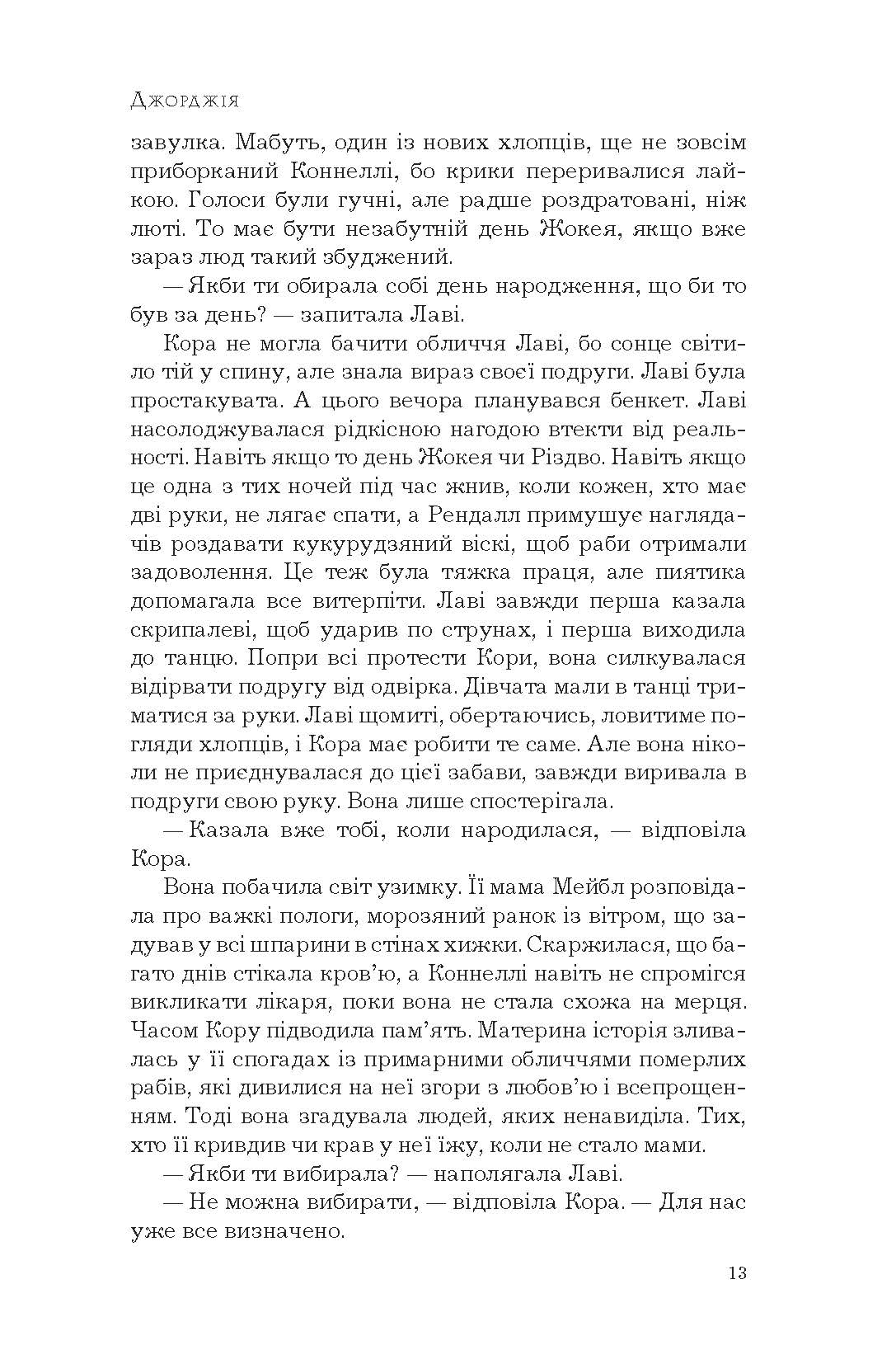 Джорджія

завулка. Мабуть, один із нових хлопців, ще не зовсім приборканий Коннеллі, бо крики переривалися лайкою. Голоси були гучні, але радше роздратовані, ніж люті. То має бути незабутній день Жокея, якщо вже зараз люд такий збуджений.

— Якби ти обирала собі день народження, що би то був за день? — запитала Лаві.

Кора не могла бачити обличчя Лаві, бо сонце світило тій у спину, але знала вираз своєї подруги. Лаві була простакувата. А цього вечора планувався бенкет. Лаві насолоджувалася рідкісною нагодою втекти від реальності. Навіть якщо то день Жокея чи Різдво. Навіть якщо це одна з тих ночей під час жнив, коли кожен, хто має дві руки, не лягає спати, а Рендалл примушує наглядачів роздавати кукурудзяний віскі, щоб раби отримали задоволення. Це теж була тяжка праця, але пиятика допомагала все витерпіти. Лаві завжди перша казала скрипалеві, щоб ударив по струнах, і перша виходила до танцю. Попри всі протести Кори, вона силкувалася відірвати подругу від одвірка. Дівчата мали в танці триматися за руки. Лаві щомиті, обертаючись, ловитиме погляди хлопців, і Кора має робити те саме. Але вона ніколи не приєднувалася до цієї забави, завжди виривала в подруги свою руку. Вона лише спостерігала.

— Казала вже тобі, коли народилася, — відповіла Кора.

Вона побачила світ узимку. Її мама Мейбл розповідала про важкі пологи, морозяний ранок із вітром, що задував у всі шпарини в стінах хижки. Скаржилася, що багато днів стікала кров'ю, а Коннеллі навіть не спромігся викликати лікаря, поки вона не стала схожа на мерця. Часом Кору підводила пам'ять. Материна історія зливалась у її спогадах із примарними обличчями померлих рабів, які дивилися на неї згори з любов'ю і всепрощенням. Тоді вона згадувала людей, яких ненавиділа. Тих, хто її кривдив чи крав у неї їжу, коли не стало мами.

— Якби ти вибирала? — наполягала Лаві.

— Не можна вибирати, — відповіла Кора. — Для нас уже все визначено.

13